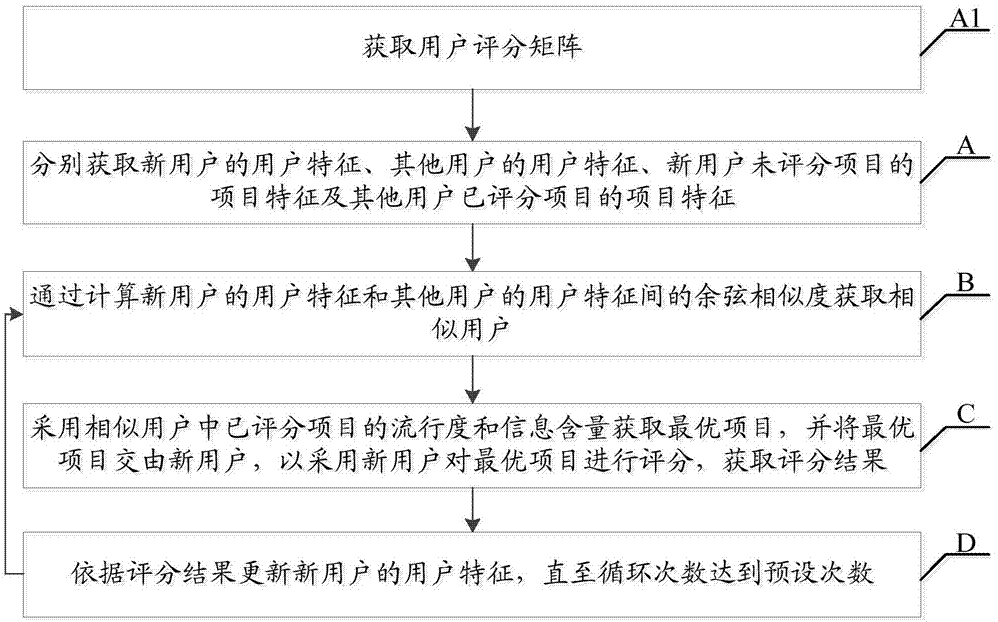 获取用户评分矩阵

A1

分别获取新用户的用户特征、其他用户的用户特征、新用户未评分项目的项目特征及其他用户已评分项目的项目特征

A

通过计算新用户的用户特征和其他用户的用户特征间的余弦相似度获取相似用户

B

采用相似用户中已评分项目的流行度和信息含量获取最优项目，并将最优项目交由新用户，以采用新用户对最优项目进行评分，获取评分结果

C

依据评分结果更新新用户的用户特征，直至循环次数达到预设次数

D